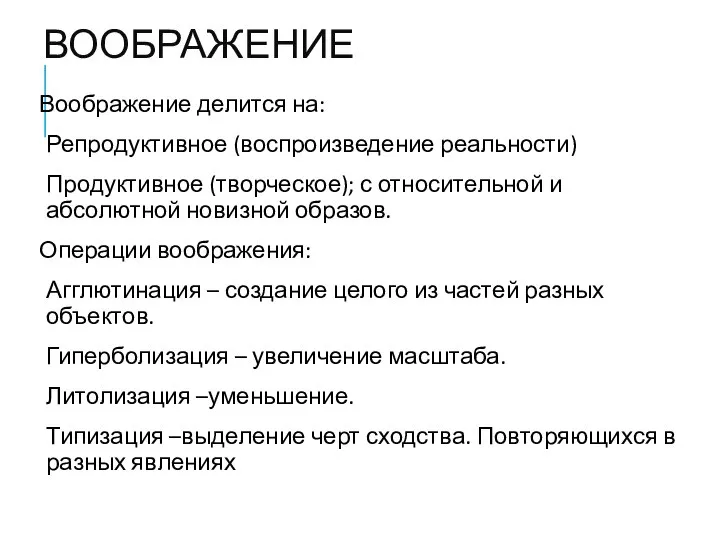 ВООБРАЖЕНИЕ

Воображение делится на:

Репродуктивное (воспроизведение реальности)

Продуктивное (творческое); с относительной и абсолютной новизной образов.

Операции воображения:

Агглютинация – создание целого из частей разных объектов.

Гиперболизация – увеличение масштаба.

Литолизация –уменьшение.

Типизация –выделение черт сходства. Повторяющихся в разных явлениях